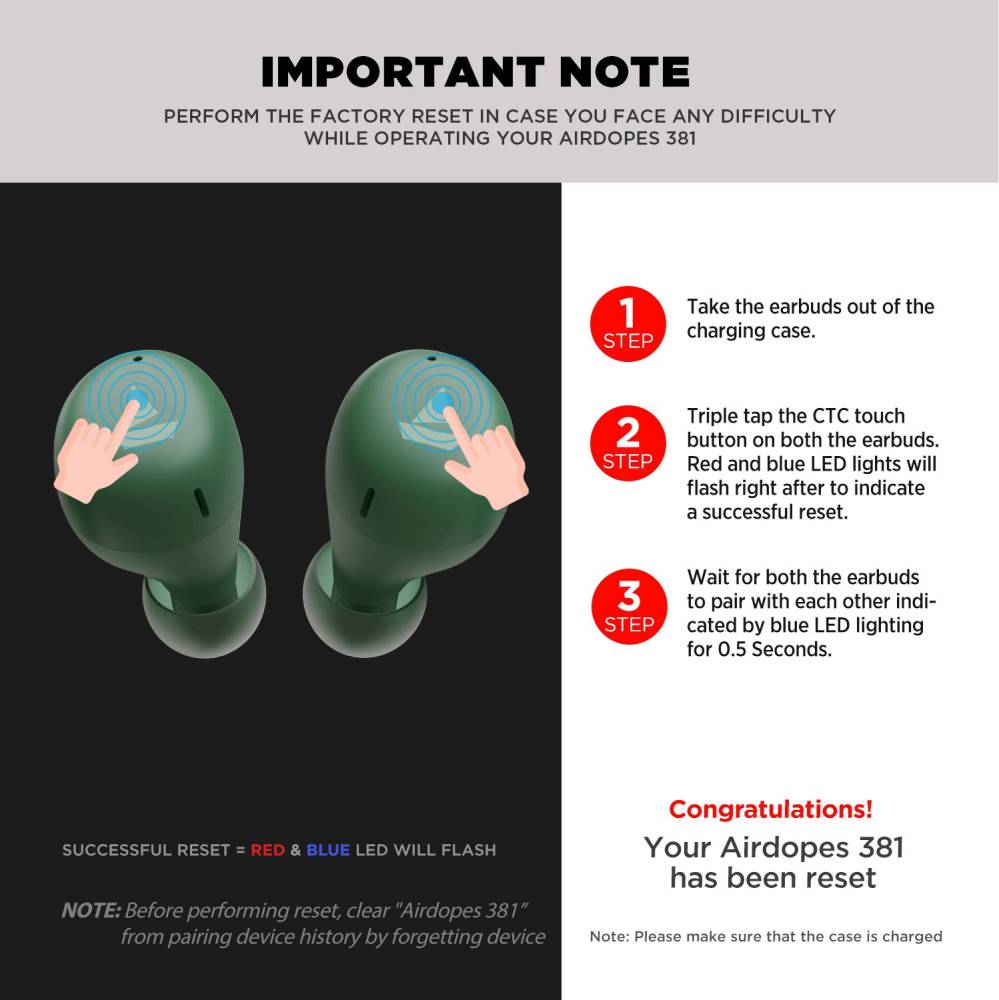 IMPORTANT NOTE

PERFORM THE FACTORY RESET IN CASE YOU FACE ANY DIFFICULTY WHILE OPERATING YOUR AIRDOPES 381

SUCCESSFUL RESET = RED & BLUE LED WILL FLASH

NOTE: Before performing reset, clear "Airdopes 381" from pairing device history by forgetting device

1 STEP
Take the earbuds out of the charging case.

2 STEP
Triple tap the CTC touch button on both the earbuds. Red and blue LED lights will flash right after to indicate a successful reset.

3 STEP
Wait for both the earbuds to pair with each other indicated by blue LED lighting for 0.5 Seconds.

Congratulations!
Your Airdopes 381 has been reset

Note: Please make sure that the case is charged